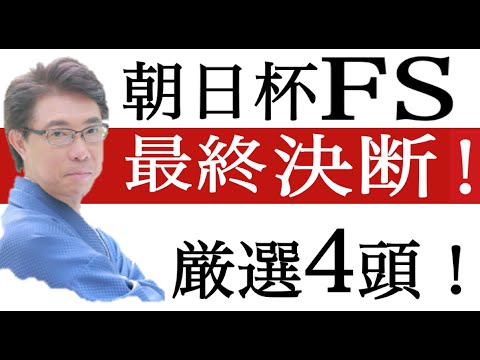 朝日杯FS
最終決断！
厳選4頭！